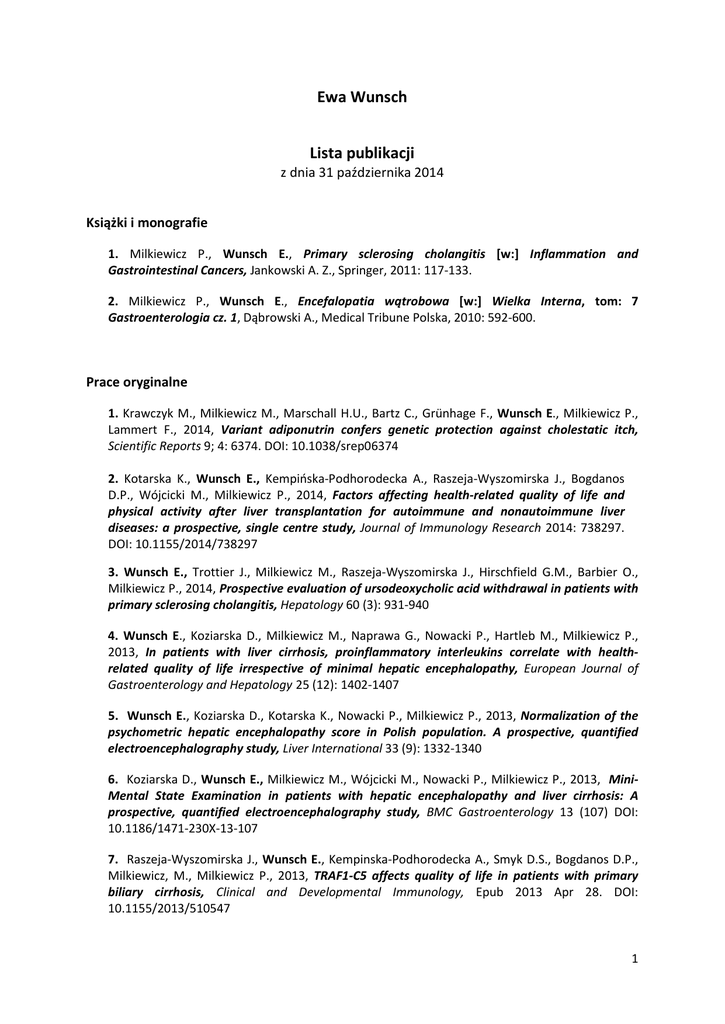 Ewa Wunsch

Lista publikacji

z dnia 31 października 2014

Książki i monografie

1. Milkiewicz P., Wunsch E., Primary sclerosing cholangitis [w:] Inflammation and Gastrointestinal Cancers, Jankowski A. Z., Springer, 2011: 117-133.

2. Milkiewicz P., Wunsch E., Encefalopatia wątrobowa [w:] Wielka Interna, tom: 7 Gastroenterologia cz. 1, Dąbrowski A., Medical Tribune Polska, 2010: 592-600.

Prace oryginalne

1. Krawczyk M., Milkiewicz M., Marschall H.U., Bartz C., Grünhage F., Wunsch E., Milkiewicz P., Lammert F., 2014, Variant adiponutrin confers genetic protection against cholestatic itch, Scientific Reports 9; 4: 6374. DOI: 10.1038/srep06374

2. Kotarska K., Wunsch E., Kempińska-Podhorodecka A., Raszeja-Wyszomirska J., Bogdanos D.P., Wójcicki M., Milkiewicz P., 2014, Factors affecting health-related quality of life and physical activity after liver transplantation for autoimmune and nonautoimmune liver diseases: a prospective, single centre study, Journal of Immunology Research 2014: 738297. DOI: 10.1155/2014/738297

3. Wunsch E., Trottier J., Milkiewicz M., Raszeja-Wyszomirska J., Hirschfield G.M., Barbier O., Milkiewicz P., 2014, Prospective evaluation of ursodeoxycholic acid withdrawal in patients with primary sclerosing cholangitis, Hepatology 60 (3): 931-940

4. Wunsch E., Koziarska D., Milkiewicz M., Naprawa G., Nowacki P., Hartleb M., Milkiewicz P., 2013, In patients with liver cirrhosis, proinflammatory interleukins correlate with health-related quality of life irrespective of minimal hepatic encephalopathy, European Journal of Gastroenterology and Hepatology 25 (12): 1402-1407

5. Wunsch E., Koziarska D., Kotarska K., Nowacki P., Milkiewicz P., 2013, Normalization of the psychometric hepatic encephalopathy score in Polish population. A prospective, quantified electroencephalography study, Liver International 33 (9): 1332-1340

6. Koziarska D., Wunsch E., Milkiewicz M., Wójcicki M., Nowacki P., Milkiewicz P., 2013, Mini-Mental State Examination in patients with hepatic encephalopathy and liver cirrhosis: A prospective, quantified electroencephalography study, BMC Gastroenterology 13 (107) DOI: 10.1186/1471-230X-13-107

7. Raszeja-Wyszomirska J., Wunsch E., Kempinska-Podhorodecka A., Smyk D.S., Bogdanos D.P., Milkiewicz, M., Milkiewicz P., 2013, TRAF1-C5 affects quality of life in patients with primary biliary cirrhosis, Clinical and Developmental Immunology, Epub 2013 Apr 28. DOI: 10.1155/2013/510547

1